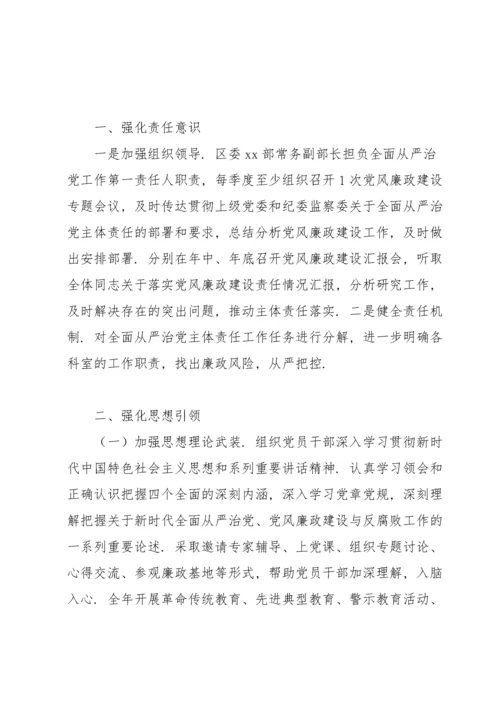 一、强化责任意识

一是加强组织领导. 区委 xx 部常务副部长担负全面从严治党工作第一责任人职责，每季度至少组织召开 1 次党风廉政建设专题会议，及时传达贯彻上级党委和纪委监察委关于全面从严治党主体责任的部署和要求，总结分析党风廉政建设工作，及时做出安排部署. 分别在年中、年底召开党风廉政建设汇报会，听取全体同志关于落实党风廉政建设责任情况汇报，分析研究工作，及时解决存在的突出问题，推动主体责任落实. 二是健全责任机制. 对全面从严治党主体责任工作任务进行分解，进一步明确各科室的工作职责，找出廉政风险，从严把控.

二、强化思想引领

（一）加强思想理论武装. 组织党员干部深入学习贯彻新时代中国特色社会主义思想和系列重要讲话精神. 认真学习领会和正确认识把握四个全面的深刻内涵，深入学习党章党规，深刻理解把握关于新时代全面从严治党、党风廉政建设与反腐败工作的一系列重要论述. 采取邀请专家辅导、上党课、组织专题讨论、心得交流、参观廉政基地等形式，帮助党员干部加深理解，入脑入心. 全年开展革命传统教育、先进典型教育、警示教育活动、